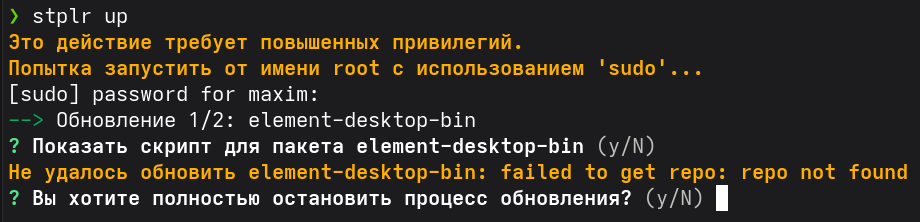 ❯ stplr up
Это действие требует повышенных привилегий.
Попытка запустить от имени root с использованием 'sudo'...
[sudo] password for maxim:
--> Обновление 1/2: element-desktop-bin
? Показать скрипт для пакета element-desktop-bin (y/N)
Не удалось обновить element-desktop-bin: failed to get repo: repo not found
? Вы хотите полностью остановить процесс обновления? (y/N)